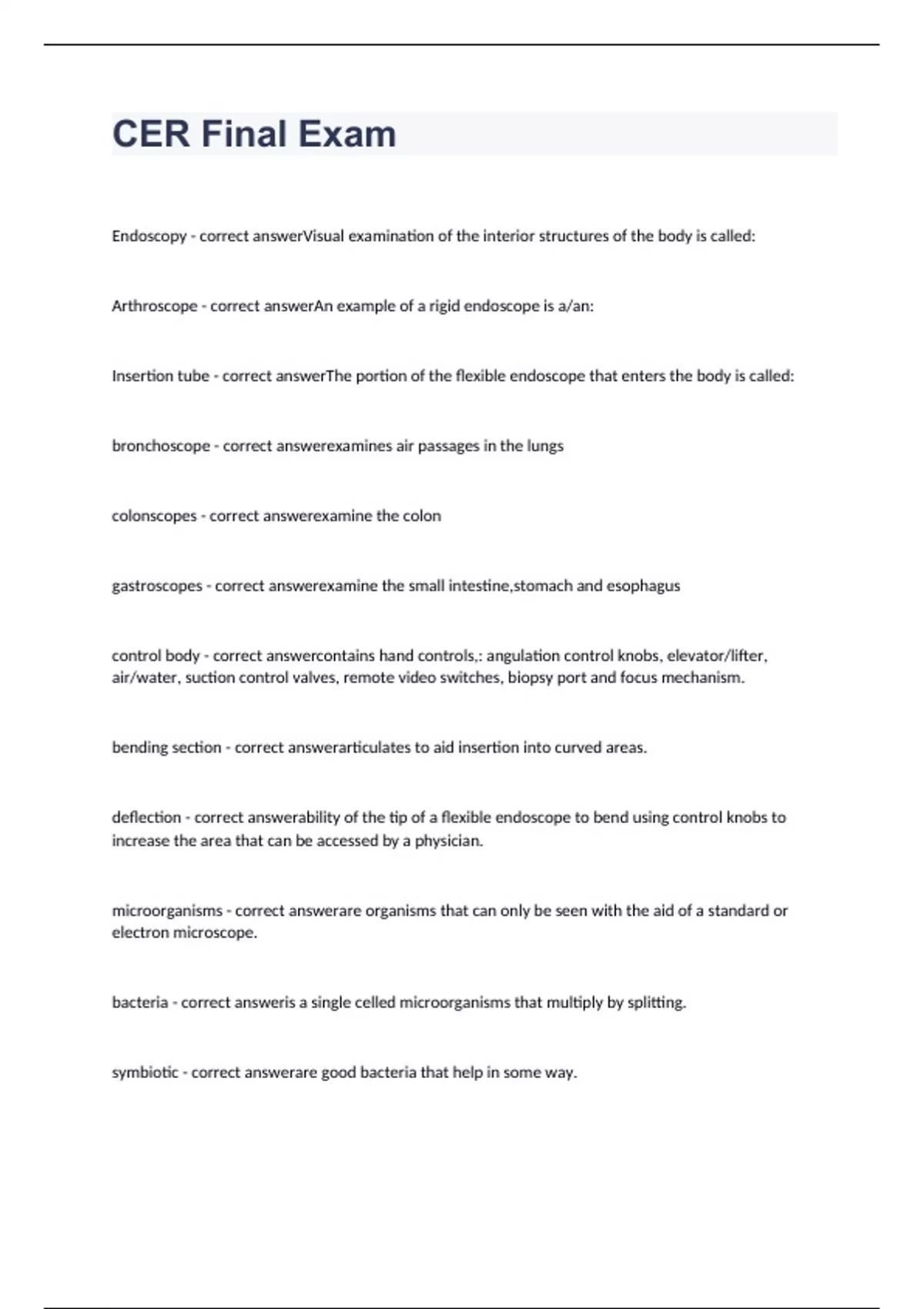 CER Final Exam

Endoscopy - correct answerVisual examination of the interior structures of the body is called:

Arthroscope - correct answerAn example of a rigid endoscope is a/an:

Insertion tube - correct answerThe portion of the flexible endoscope that enters the body is called:

bronchoscope - correct answerexamines air passages in the lungs

colonscopes - correct answerexamine the colon

gastroscopes - correct answerexamine the small intestine,stomach and esophagus

control body - correct answercontains hand controls,: angulation control knobs, elevator/lifter, air/water, suction control valves, remote video switches, biopsy port and focus mechanism.

bending section - correct answerarticulates to aid insertion into curved areas.

deflection - correct answerability of the tip of a flexible endoscope to bend using control knobs to increase the area that can be accessed by a physician.

microorganisms - correct answerare organisms that can only be seen with the aid of a standard or electron microscope.

bacteria - correct answeris a single celled microorganisms that multiply by splitting.

symbiotic - correct answerare good bacteria that help in some way.